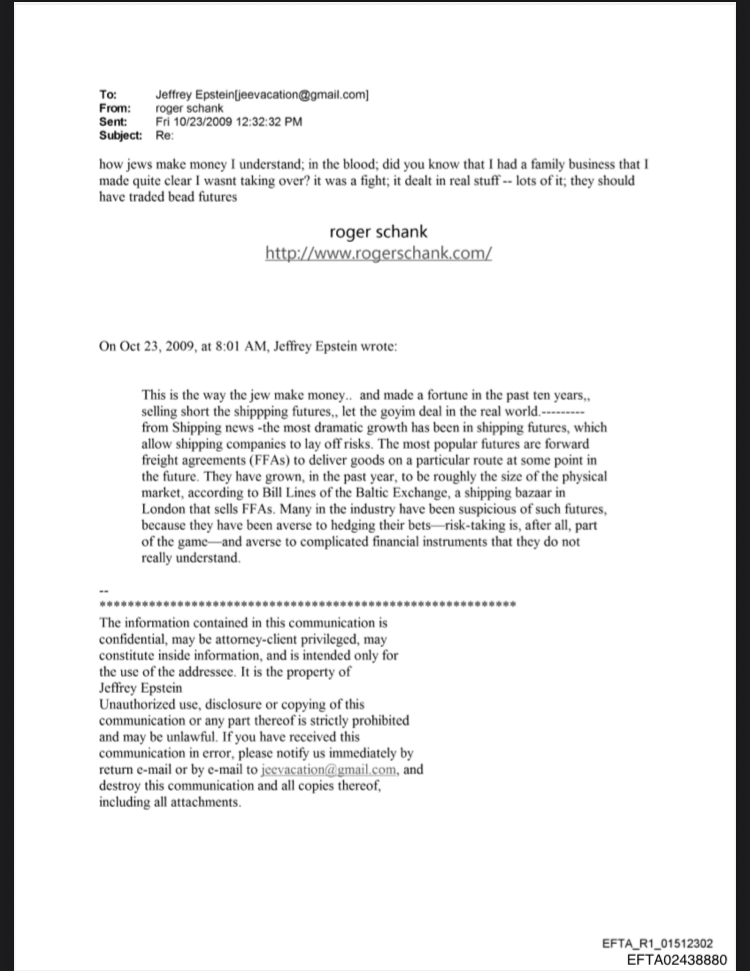 To: Jeffrey Epstein[jeevacation@gmail.com]
From: roger schank
Sent: Fri 10/23/2009 12:32:32 PM
Subject: Re:

how jews make money I understand; in the blood; did you know that I had a family business that I made quite clear I wasnt taking over? it was a fight; it dealt in real stuff -- lots of it; they should have traded bead futures

roger schank
http://www.rogerschank.com/

On Oct 23, 2009, at 8:01 AM, Jeffrey Epstein wrote:

This is the way the jew make money.. and made a fortune in the past ten years,, selling short the shippping futures,, let the goyim deal in the real world.--------- from Shipping news -the most dramatic growth has been in shipping futures, which allow shipping companies to lay off risks. The most popular futures are forward freight agreements (FFAs) to deliver goods on a particular route at some point in the future. They have grown, in the past year, to be roughly the size of the physical market, according to Bill Lines of the Baltic Exchange, a shipping bazaar in London that sells FFAs. Many in the industry have been suspicious of such futures, because they have been averse to hedging their bets—risk-taking is, after all, part of the game—and averse to complicated financial instruments that they do not really understand.

--
************************************************************
The information contained in this communication is confidential, may be attorney-client privileged, may constitute inside information, and is intended only for the use of the addressee. It is the property of Jeffrey Epstein
Unauthorized use, disclosure or copying of this communication or any part thereof is strictly prohibited and may be unlawful. If you have received this communication in error, please notify us immediately by return e-mail or by e-mail to jeevacation@gmail.com, and destroy this communication and all copies thereof, including all attachments.

EFTA_R1_01512302
EFTA02438880